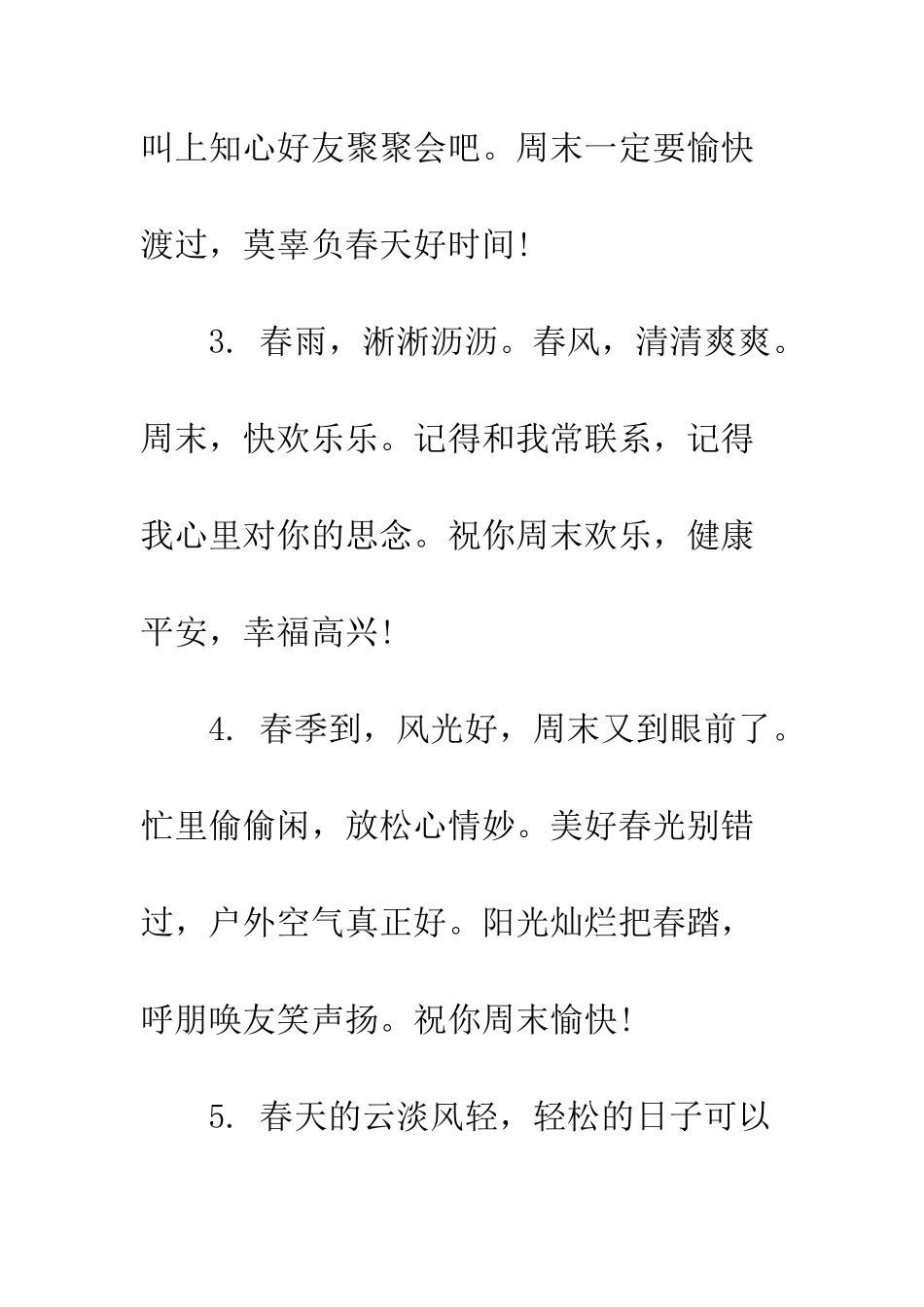 叫上知心好友聚聚会吧。周末一定要愉快渡过，莫辜负春天好时间!

3. 春雨，淅淅沥沥。春风，清清爽爽。周末，快欢乐乐。记得和我常联系，记得我心里对你的思念。祝你周末欢乐，健康平安，幸福高兴!

4. 春季到，风光好，周末又到眼前了。忙里偷偷闲，放松心情妙。美好春光别错过，户外空气真正好。阳光灿烂把春踏，呼朋唤友笑声扬。祝你周末愉快!

5. 春天的云淡风轻，轻松的日子可以